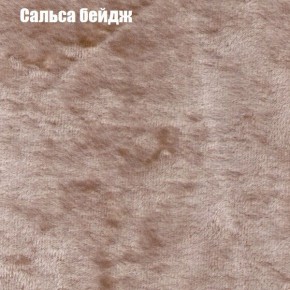 Сальса бейдж